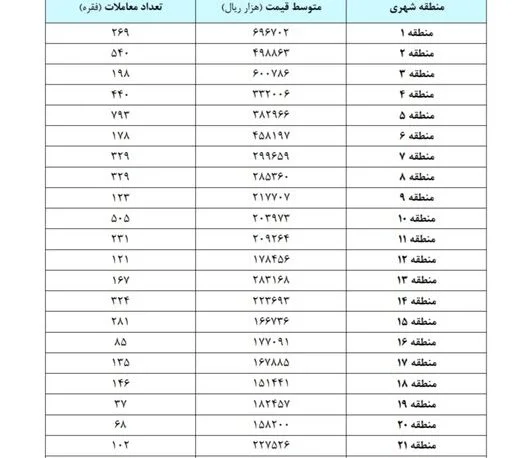 | منطقه شهری | متوسط قیمت (هزار ریال) | تعداد معاملات (فقره) |
|---|---|---|
| منطقه ۱ | ۶۹۶۷۰۲ | ۲۶۹ |
| منطقه ۲ | ۴۹۸۸۶۳ | ۵۴۰ |
| منطقه ۳ | ۶۰۰۷۸۶ | ۱۹۸ |
| منطقه ۴ | ۳۳۲۰۰۶ | ۴۴۰ |
| منطقه ۵ | ۳۸۲۹۶۶ | ۷۹۳ |
| منطقه ۶ | ۴۵۸۱۹۷ | ۱۷۸ |
| منطقه ۷ | ۲۹۹۶۵۹ | ۳۲۹ |
| منطقه ۸ | ۲۸۵۳۶۰ | ۳۲۹ |
| منطقه ۹ | ۲۱۷۷۰۷ | ۱۲۳ |
| منطقه ۱۰ | ۲۰۳۹۷۳ | ۵۰۵ |
| منطقه ۱۱ | ۲۰۹۲۶۴ | ۲۳۱ |
| منطقه ۱۲ | ۱۷۸۴۵۶ | ۱۲۱ |
| منطقه ۱۳ | ۲۸۳۱۶۸ | ۱۶۷ |
| منطقه ۱۴ | ۲۲۳۶۹۳ | ۳۲۴ |
| منطقه ۱۵ | ۱۶۶۷۳۶ | ۲۸۱ |
| منطقه ۱۶ | ۱۷۷۰۹۱ | ۸۵ |
| منطقه ۱۷ | ۱۶۷۸۸۵ | ۱۳۵ |
| منطقه ۱۸ | ۱۵۱۴۴۱ | ۱۴۶ |
| منطقه ۱۹ | ۱۸۲۴۵۷ | ۳۷ |
| منطقه ۲۰ | ۱۵۸۲۰۰ | ۶۸ |
| منطقه ۲۱ | ۲۲۷۵۲۶ | ۱۰۲ |